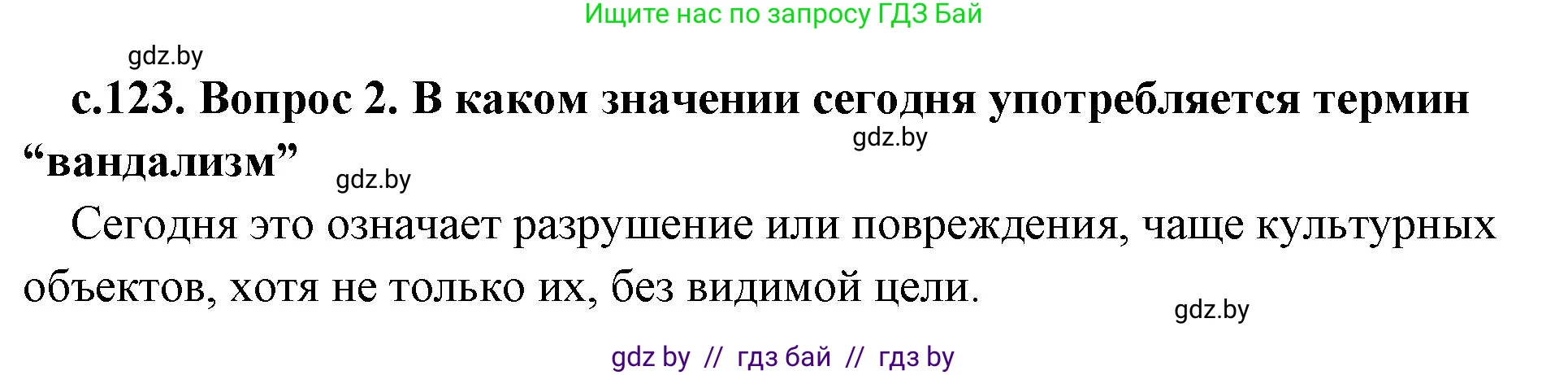 Ищите нас по запросу ГДЗ Бай

gdz.by

с.123. Вопрос 2. В каком значении сегодня употребляется термин “вандализм”

gdz.by

gdz.by

Сегодня это означает разрушение или повреждения, чаще культурных объектов, хотя не только их, без видимой цели.

gdz.by

gdz by // гдз бай // гдз by